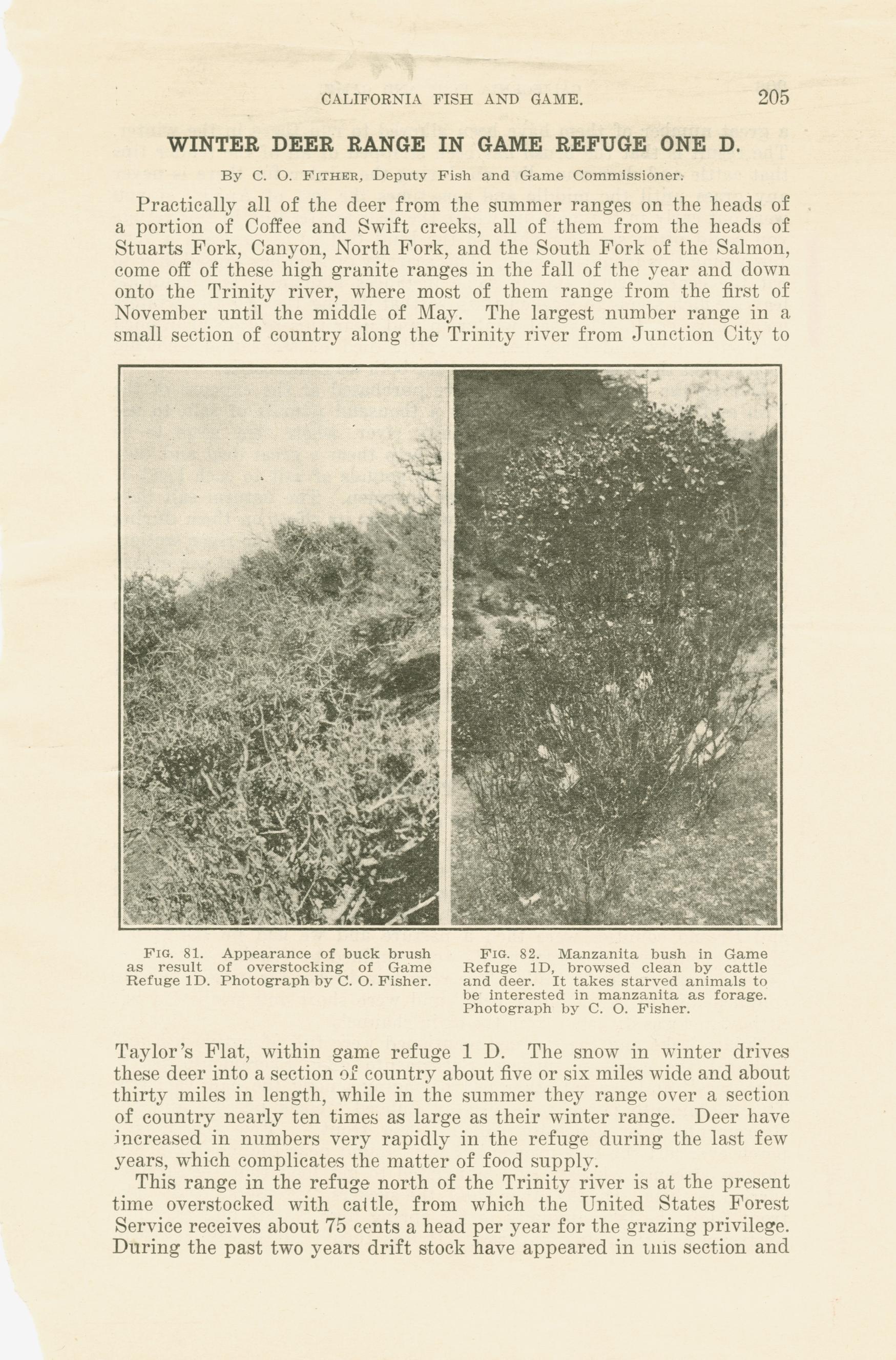 CALIFORNIA FISH AND GAME. 205

WINTER DEER RANGE IN GAME REFUGE ONE D.

By C. O. FITHER, Deputy Fish and Game Commissioner.

Practically all of the deer from the summer ranges on the heads of a portion of Coffee and Swift creeks, all of them from the heads of Stuarts Fork, Canyon, North Fork, and the South Fork of the Salmon, come off of these high granite ranges in the fall of the year and down onto the Trinity river, where most of them range from the first of November until the middle of May. The largest number range in a small section of country along the Trinity river from Junction City to

FIG. 81. Appearance of buck brush as result of overstocking of Game Refuge 1D. Photograph by C. O. Fisher.

FIG. 82. Manzanita bush in Game Refuge 1D, browsed clean by cattle and deer. It takes starved animals to be interested in manzanita as forage. Photograph by C. O. Fisher.

Taylor's Flat, within game refuge 1 D. The snow in winter drives these deer into a section of country about five or six miles wide and about thirty miles in length, while in the summer they range over a section of country nearly ten times as large as their winter range. Deer have increased in numbers very rapidly in the refuge during the last few years, which complicates the matter of food supply.

This range in the refuge north of the Trinity river is at the present time overstocked with cattle, from which the United States Forest Service receives about 75 cents a head per year for the grazing privilege. During the past two years drift stock have appeared in this section and